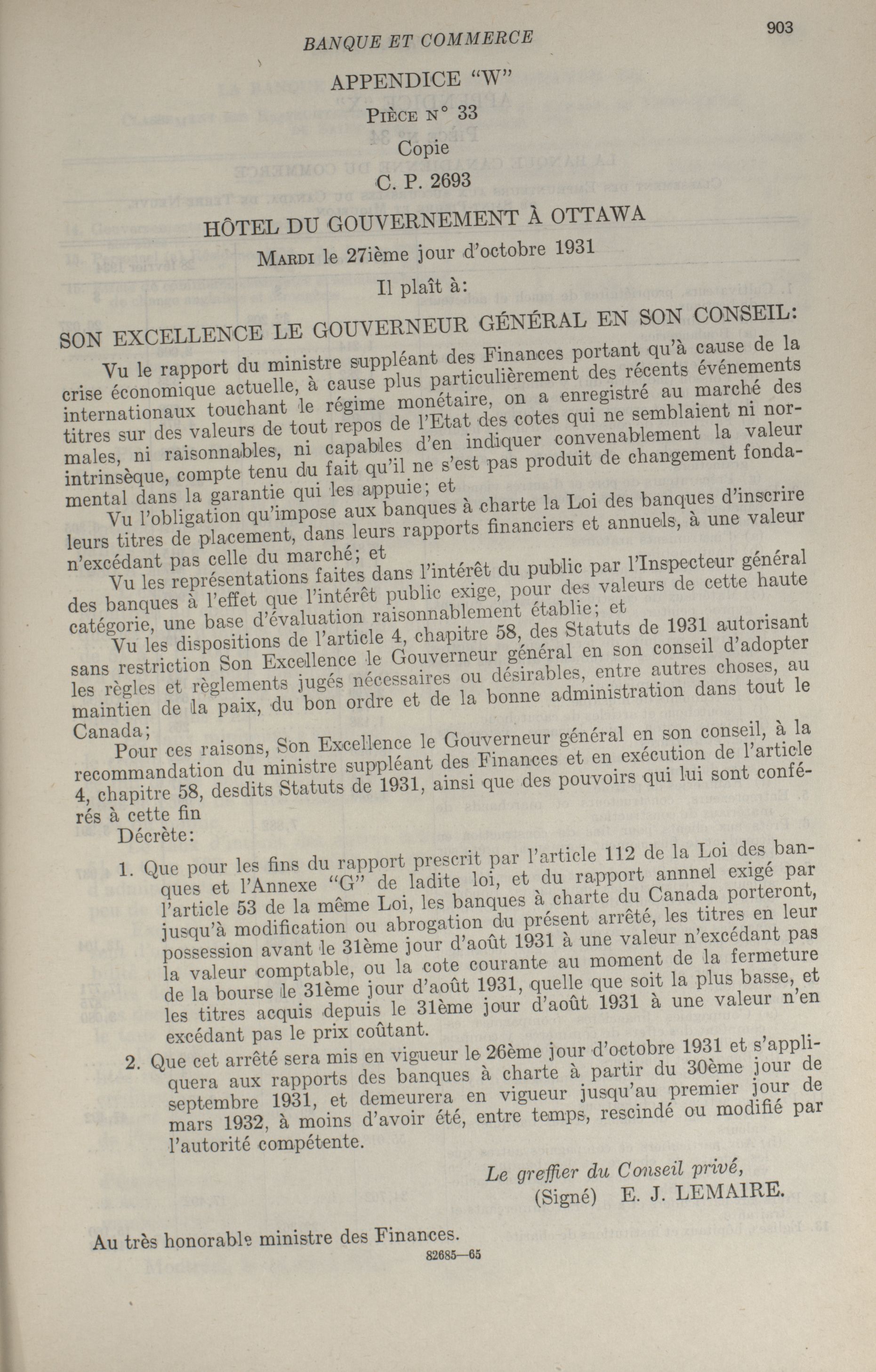 BANQUE ET COMMERCE 903

APPENDICE "W"

Pièce n° 33

Copie

C. P. 2693

HÔTEL DU GOUVERNEMENT À OTTAWA

Mardi le 27ième jour d'octobre 1931

Il plaît à:

SON EXCELLENCE LE GOUVERNEUR GÉNÉRAL EN SON CONSEIL:

Vu le rapport du ministre suppléant des Finances portant qu'à cause de la crise économique actuelle, à cause plus particulièrement des récents événements internationaux touchant le régime monétaire, on a enregistré au marché des titres sur des valeurs de tout repos de l'Etat des cotes qui ne semblaient ni normales, ni raisonnables, ni capables d'en indiquer convenablement la valeur intrinsèque, compte tenu du fait qu'il ne s'est pas produit de changement fondamental dans la garantie qui les appuie; et

Vu l'obligation qu'impose aux banques à charte la Loi des banques d'inscrire leurs titres de placement, dans leurs rapports financiers et annuels, à une valeur n'excédant pas celle du marché; et

Vu les représentations faites dans l'intérêt du public par l'Inspecteur général des banques à l'effet que l'intérêt public exige, pour des valeurs de cette haute catégorie, une base d'évaluation raisonnablement établie; et

Vu les dispositions de l'article 4, chapitre 58, des Statuts de 1931 autorisant sans restriction Son Excellence le Gouverneur général en son conseil d'adopter les règles et règlements jugés nécessaires ou désirables, entre autres choses, au maintien de la paix, du bon ordre et de la bonne administration dans tout le Canada;

Pour ces raisons, Son Excellence le Gouverneur général en son conseil, à la recommandation du ministre suppléant des Finances et en exécution de l'article 4, chapitre 58, desdits Statuts de 1931, ainsi que des pouvoirs qui lui sont conférés à cette fin

Décrète:

1. Que pour les fins du rapport prescrit par l'article 112 de la Loi des banques et l'Annexe "G" de ladite loi, et du rapport annnel exigé par l'article 53 de la même Loi, les banques à charte du Canada porteront, jusqu'à modification ou abrogation du présent arrêté, les titres en leur possession avant le 31ème jour d'août 1931 à une valeur n'excédant pas la valeur comptable, ou la cote courante au moment de la fermeture de la bourse le 31ème jour d'août 1931, quelle que soit la plus basse, et les titres acquis depuis le 31ème jour d'août 1931 à une valeur n'en excédant pas le prix coûtant.

2. Que cet arrêté sera mis en vigueur le 26ème jour d'octobre 1931 et s'appliquera aux rapports des banques à charte à partir du 30ème jour de septembre 1931, et demeurera en vigueur jusqu'au premier jour de mars 1932, à moins d'avoir été, entre temps, rescindé ou modifié par l'autorité compétente.

Le greffier du Conseil privé,
(Signé) E. J. LEMAIRE.

Au très honorable ministre des Finances.

82685—65